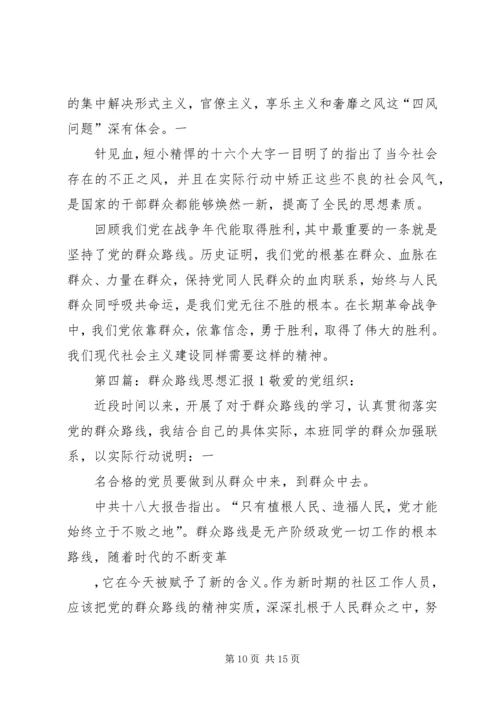 的集中解决形式主义，官僚主义，享乐主义和奢靡之风这“四风问题”深有体会。一

针见血，短小精悍的十六个大字一目明了的指出了当今社会存在的不正之风，并且在实际行动中矫正这些不良的社会风气，是国家的干部群众都能够焕然一新，提高了全民的思想素质。

回顾我们党在战争年代能取得胜利，其中最重要的一条就是坚持了党的群众路线。历史证明，我们党的根基在群众、血脉在群众、力量在群众，保持党同人民群众的血肉联系，始终与人民群众同呼吸共命运，是我们党无往不胜的根本。在长期革命战争中，我们党依靠群众，依靠信念，勇于胜利，取得了伟大的胜利。我们现代社会主义建设同样需要这样的精神。

第四篇：群众路线思想汇报 1 敬爱的党组织：

近段时间以来，开展了对于群众路线的学习，认真贯彻落实党的群众路线，我结合自己的具体实际，本班同学的群众加强联系，以实际行动说明：一

名合格的党员要做到从群众中来，到群众中去。

中共十八大报告指出。“只有植根人民、造福人民，党才能始终立于不败之地”。群众路线是无产阶级政党一切工作的根本路线，随着时代的不断变革

，它在今天被赋予了新的含义。作为新时期的社区工作人员，应该把党的群众路线的精神实质，深深扎根于人民群众之中，努

第 10 页 共 15 页